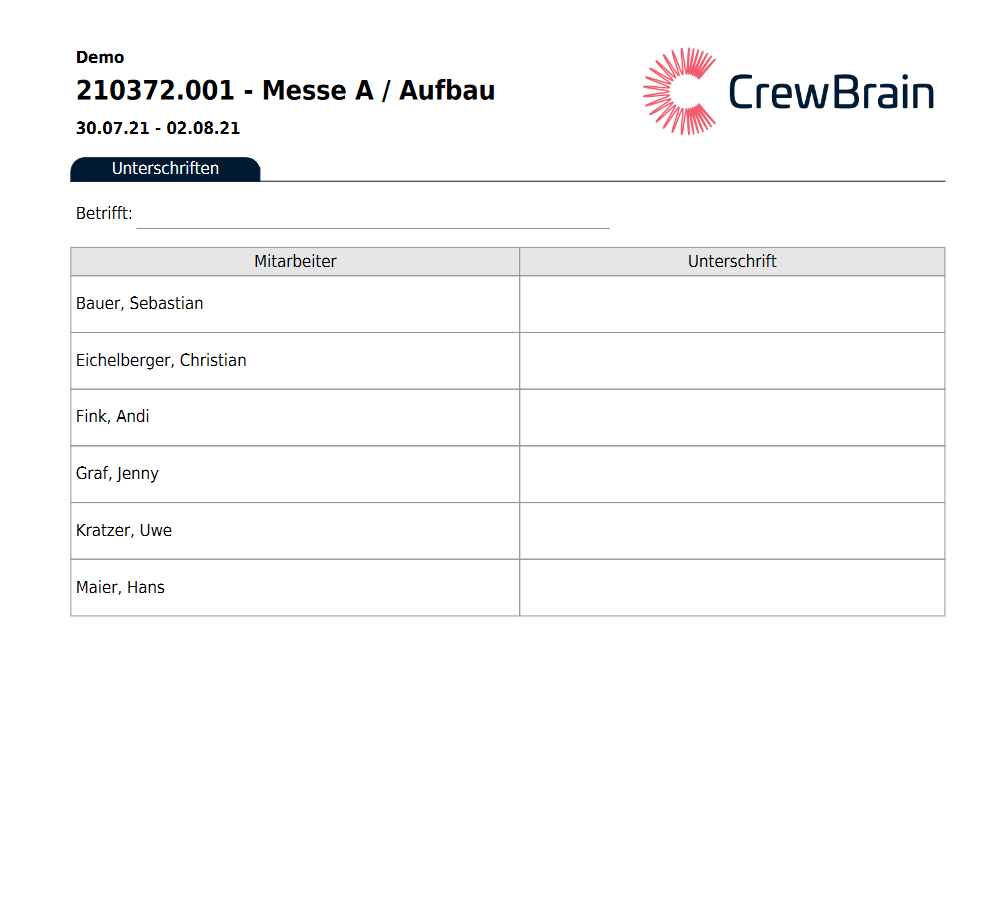 Demo
210372.001 - Messe A / Aufbau
30.07.21 - 02.08.21

CrewBrain

Unterschriften

Betrifft: ____

| Mitarbeiter | Unterschrift |
|---|---|
| Bauer, Sebastian | |
| Eichelberger, Christian | |
| Fink, Andi | |
| Graf, Jenny | |
| Kratzer, Uwe | |
| Maier, Hans | |